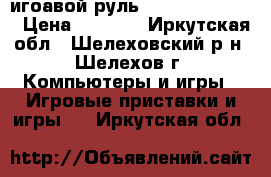 игоавой руль
Цена Иркутская обл Шелеховский р н Шелехов г Компьютеры и игры Игровые приставки и игры Иркутская обл

http://Объявлений.сайт